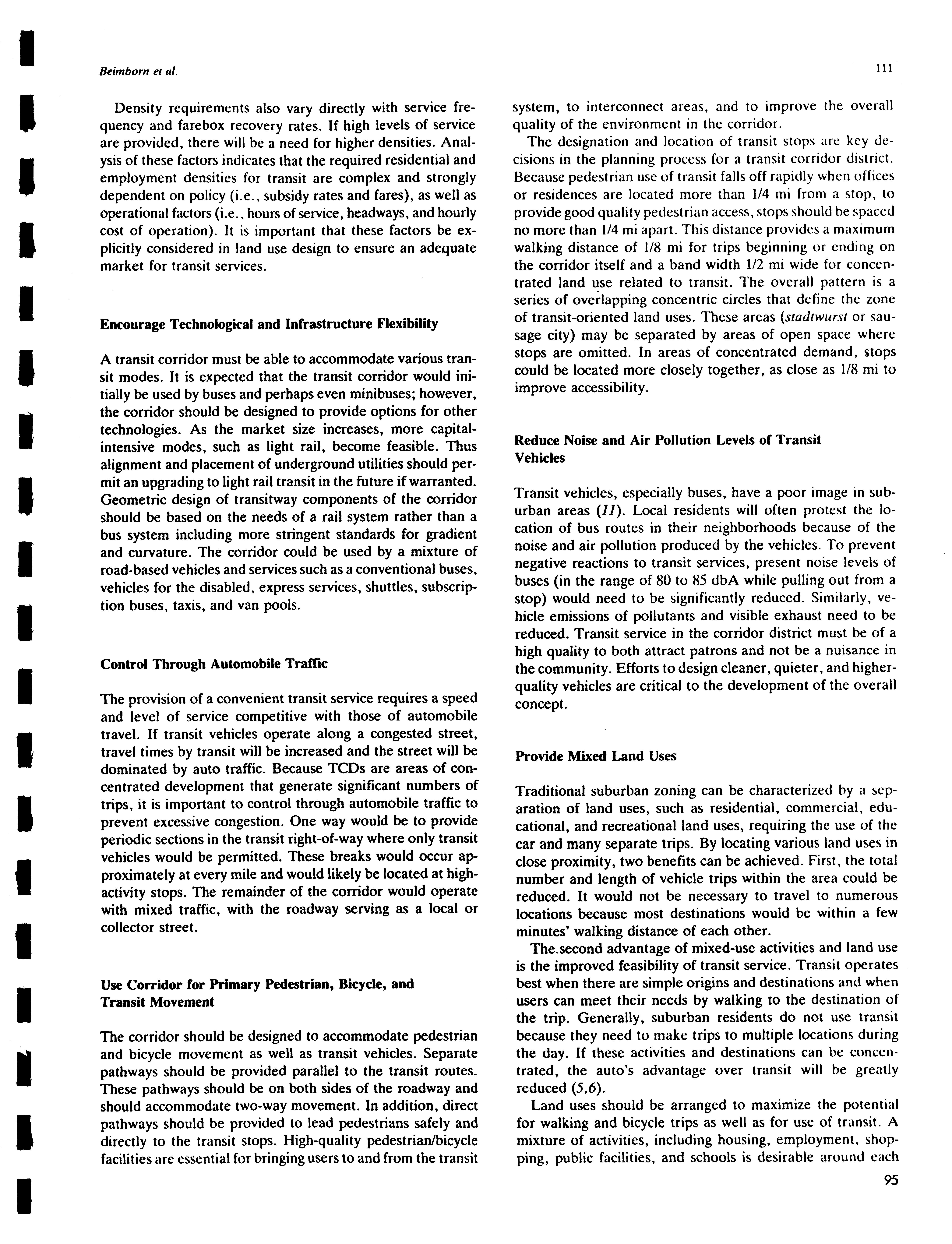 Beimborn et al.

111

Density requirements also vary directly with service frequency and farebox recovery rates. If high levels of service are provided, there will be a need for higher densities. Analysis of these factors indicates that the required residential and employment densities for transit are complex and strongly dependent on policy (i.e., subsidy rates and fares), as well as operational factors (i.e., hours of service, headways, and hourly cost of operation). It is important that these factors be explicitly considered in land use design to ensure an adequate market for transit services.

Encourage Technological and Infrastructure Flexibility

A transit corridor must be able to accommodate various transit modes. It is expected that the transit corridor would initially be used by buses and perhaps even minibuses; however, the corridor should be designed to provide options for other technologies. As the market size increases, more capital-intensive modes, such as light rail, become feasible. Thus alignment and placement of underground utilities should permit an upgrading to light rail transit in the future if warranted. Geometric design of transitway components of the corridor should be based on the needs of a rail system rather than a bus system including more stringent standards for gradient and curvature. The corridor could be used by a mixture of road-based vehicles and services such as a conventional buses, vehicles for the disabled, express services, shuttles, subscription buses, taxis, and van pools.

Control Through Automobile Traffic

The provision of a convenient transit service requires a speed and level of service competitive with those of automobile travel. If transit vehicles operate along a congested street, travel times by transit will be increased and the street will be dominated by auto traffic. Because TCDs are areas of concentrated development that generate significant numbers of trips, it is important to control through automobile traffic to prevent excessive congestion. One way would be to provide periodic sections in the transit right-of-way where only transit vehicles would be permitted. These breaks would occur approximately at every mile and would likely be located at high-activity stops. The remainder of the corridor would operate with mixed traffic, with the roadway serving as a local or collector street.

Use Corridor for Primary Pedestrian, Bicycle, and Transit Movement

The corridor should be designed to accommodate pedestrian and bicycle movement as well as transit vehicles. Separate pathways should be provided parallel to the transit routes. These pathways should be on both sides of the roadway and should accommodate two-way movement. In addition, direct pathways should be provided to lead pedestrians safely and directly to the transit stops. High-quality pedestrian/bicycle facilities are essential for bringing users to and from the transit system, to interconnect areas, and to improve the overall quality of the environment in the corridor.

The designation and location of transit stops are key decisions in the planning process for a transit corridor district. Because pedestrian use of transit falls off rapidly when offices or residences are located more than 1/4 mi from a stop, to provide good quality pedestrian access, stops should be spaced no more than 1/4 mi apart. This distance provides a maximum walking distance of 1/8 mi for trips beginning or ending on the corridor itself and a band width 1/2 mi wide for concentrated land use related to transit. The overall pattern is a series of overlapping concentric circles that define the zone of transit-oriented land uses. These areas (stadtwurst or sausage city) may be separated by areas of open space where stops are omitted. In areas of concentrated demand, stops could be located more closely together, as close as 1/8 mi to improve accessibility.

Reduce Noise and Air Pollution Levels of Transit Vehicles

Transit vehicles, especially buses, have a poor image in suburban areas (11). Local residents will often protest the location of bus routes in their neighborhoods because of the noise and air pollution produced by the vehicles. To prevent negative reactions to transit services, present noise levels of buses (in the range of 80 to 85 dbA while pulling out from a stop) would need to be significantly reduced. Similarly, vehicle emissions of pollutants and visible exhaust need to be reduced. Transit service in the corridor district must be of a high quality to both attract patrons and not be a nuisance in the community. Efforts to design cleaner, quieter, and higher-quality vehicles are critical to the development of the overall concept.

Provide Mixed Land Uses

Traditional suburban zoning can be characterized by a separation of land uses, such as residential, commercial, educational, and recreational land uses, requiring the use of the car and many separate trips. By locating various land uses in close proximity, two benefits can be achieved. First, the total number and length of vehicle trips within the area could be reduced. It would not be necessary to travel to numerous locations because most destinations would be within a few minutes' walking distance of each other.

The second advantage of mixed-use activities and land use is the improved feasibility of transit service. Transit operates best when there are simple origins and destinations and when users can meet their needs by walking to the destination of the trip. Generally, suburban residents do not use transit because they need to make trips to multiple locations during the day. If these activities and destinations can be concentrated, the auto's advantage over transit will be greatly reduced (5,6).

Land uses should be arranged to maximize the potential for walking and bicycle trips as well as for use of transit. A mixture of activities, including housing, employment, shopping, public facilities, and schools is desirable around each

95